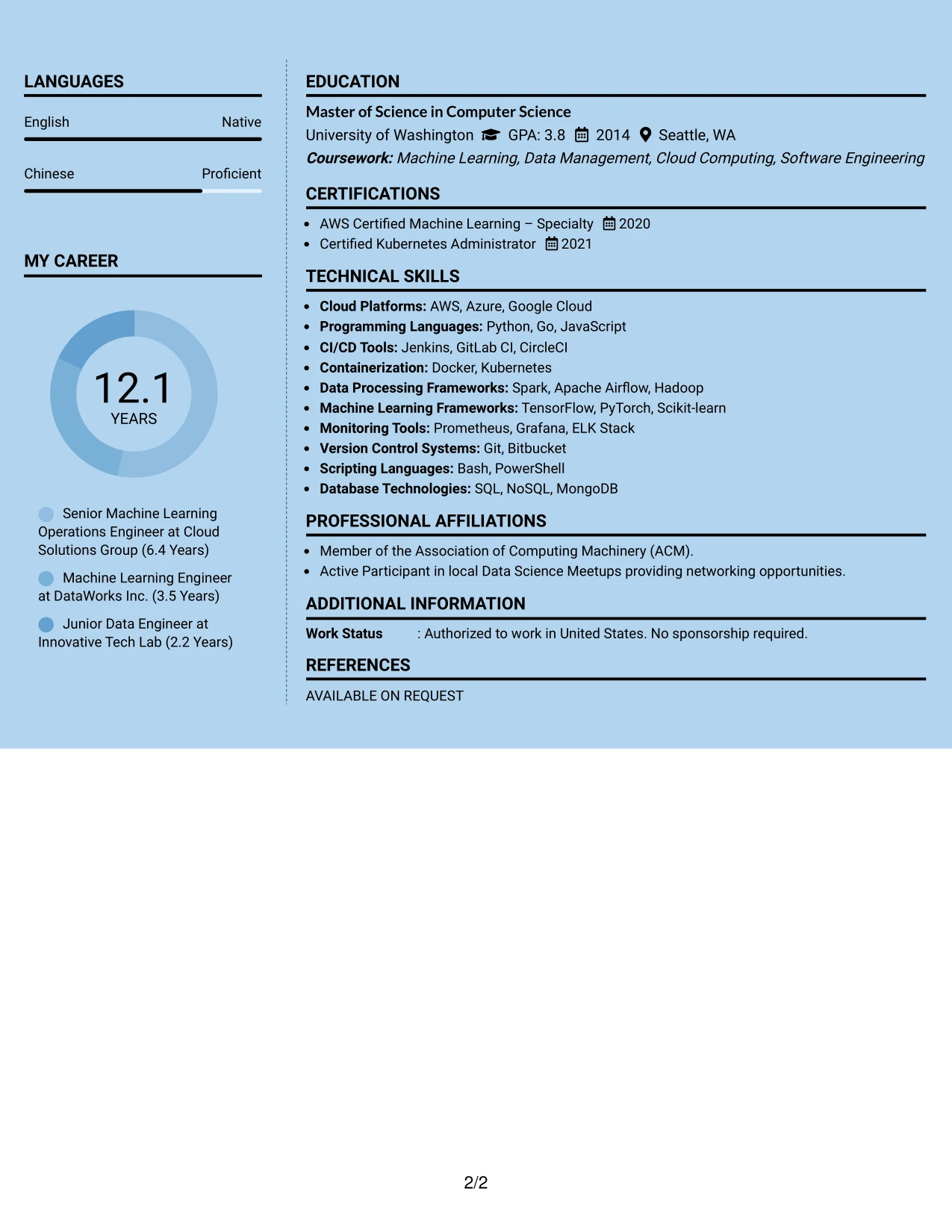 LANGUAGES

English
Native

Chinese
Proficient

MY CAREER

12.1
YEARS

Senior Machine Learning Operations Engineer at Cloud Solutions Group (6.4 Years)

Machine Learning Engineer at DataWorks Inc. (3.5 Years)

Junior Data Engineer at Innovative Tech Lab (2.2 Years)

EDUCATION

Master of Science in Computer Science
University of Washington GPA: 3.8 2014 Seattle, WA
Coursework: Machine Learning, Data Management, Cloud Computing, Software Engineering

CERTIFICATIONS

• AWS Certified Machine Learning – Specialty 2020
• Certified Kubernetes Administrator 2021

TECHNICAL SKILLS

• Cloud Platforms: AWS, Azure, Google Cloud
• Programming Languages: Python, Go, JavaScript
• CI/CD Tools: Jenkins, GitLab CI, CircleCI
• Containerization: Docker, Kubernetes
• Data Processing Frameworks: Spark, Apache Airflow, Hadoop
• Machine Learning Frameworks: TensorFlow, PyTorch, Scikit-learn
• Monitoring Tools: Prometheus, Grafana, ELK Stack
• Version Control Systems: Git, Bitbucket
• Scripting Languages: Bash, PowerShell
• Database Technologies: SQL, NoSQL, MongoDB

PROFESSIONAL AFFILIATIONS

• Member of the Association of Computing Machinery (ACM).
• Active Participant in local Data Science Meetups providing networking opportunities.

ADDITIONAL INFORMATION

Work Status : Authorized to work in United States. No sponsorship required.

REFERENCES

AVAILABLE ON REQUEST

2/2